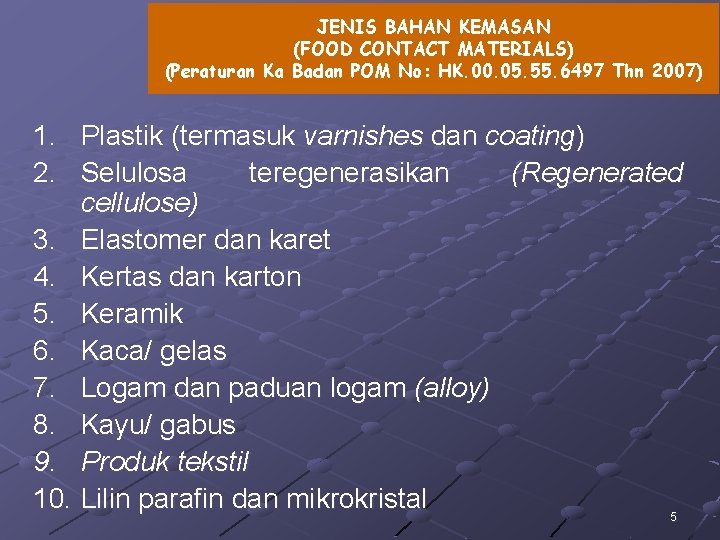 JENIS BAHAN KEMASAN
(FOOD CONTACT MATERIALS)
(Peraturan Ka Badan POM No: HK.00.05.55.6497 Thn 2007)

1. Plastik (termasuk varnishes dan coating)
2. Selulosa teregenerasikan (Regenerated cellulose)
3. Elastomer dan karet
4. Kertas dan karton
5. Keramik
6. Kaca/ gelas
7. Logam dan paduan logam (alloy)
8. Kayu/ gabus
9. Produk tekstil
10. Lilin parafin dan mikrokristal

5